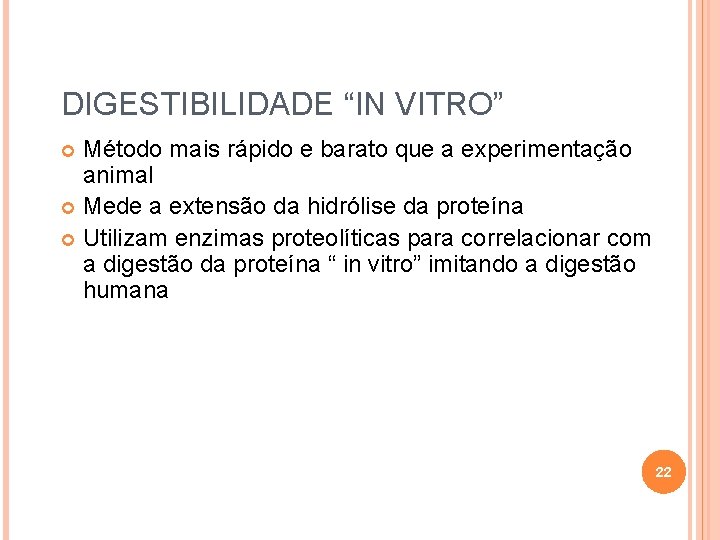 DIGESTIBILIDADE "IN VITRO"

• Método mais rápido e barato que a experimentação animal
• Mede a extensão da hidrólise da proteína
• Utilizam enzimas proteolíticas para correlacionar com a digestão da proteína " in vitro" imitando a digestão humana

22